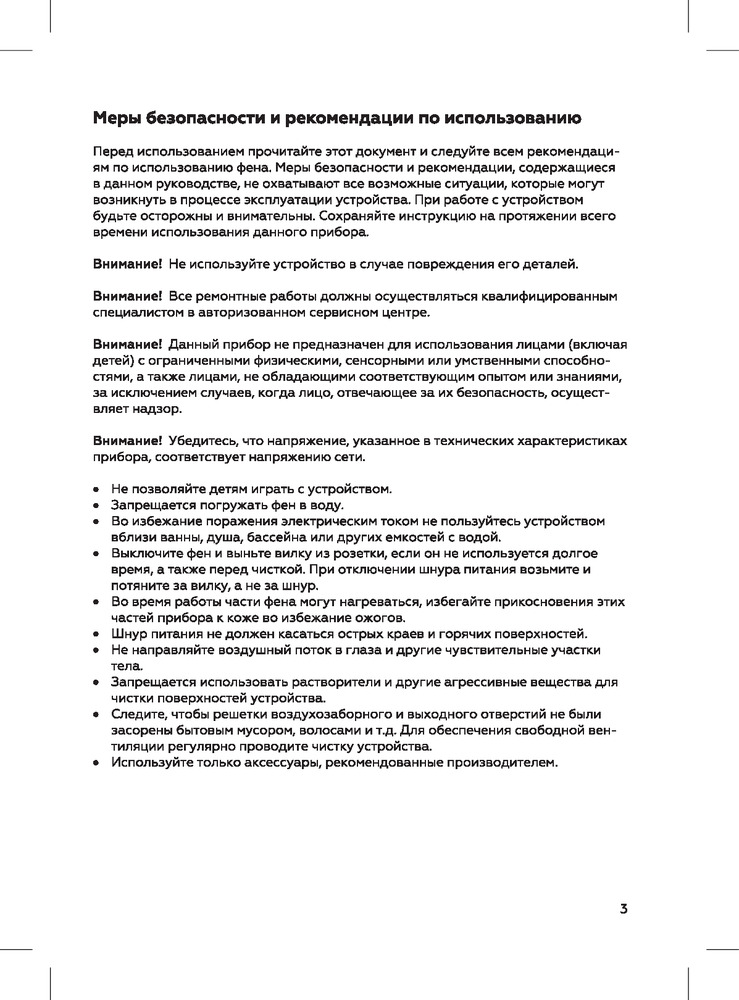 Меры безопасности и рекомендации по использованию

Перед использованием прочитайте этот документ и следуйте всем рекомендациям по использованию фена. Меры безопасности и рекомендации, содержащиеся в данном руководстве, не охватывают все возможные ситуации, которые могут возникнуть в процессе эксплуатации устройства. При работе с устройством будьте осторожны и внимательны. Сохраняйте инструкцию на протяжении всего времени использования данного прибора.

Внимание! Не используйте устройство в случае повреждения его деталей.

Внимание! Все ремонтные работы должны осуществляться квалифицированным специалистом в авторизованном сервисном центре.

Внимание! Данный прибор не предназначен для использования лицами (включая детей) с ограниченными физическими, сенсорными или умственными способностями, а также лицами, не обладающими соответствующим опытом или знаниями, за исключением случаев, когда лицо, отвечающее за их безопасность, осуществляет надзор.

Внимание! Убедитесь, что напряжение, указанное в технических характеристиках прибора, соответствует напряжению сети.

• Не позволяйте детям играть с устройством.
• Запрещается погружать фен в воду.
• Во избежание поражения электрическим током не пользуйтесь устройством вблизи ванны, душа, бассейна или других емкостей с водой.
• Выключите фен и выньте вилку из розетки, если он не используется долгое время, а также перед чисткой. При отключении шнура питания возьмите и потяните за вилку, а не за шнур.
• Во время работы части фена могут нагреваться, избегайте прикосновения этих частей прибора к коже во избежание ожогов.
• Шнур питания не должен касаться острых краев и горячих поверхностей.
• Не направляйте воздушный поток в глаза и другие чувствительные участки тела.
• Запрещается использовать растворители и другие агрессивные вещества для чистки поверхностей устройства.
• Следите, чтобы решетки воздухозаборного и выходного отверстий не были засорены бытовым мусором, волосами и т.д. Для обеспечения свободной вентиляции регулярно проводите чистку устройства.
• Используйте только аксессуары, рекомендованные производителем.

3